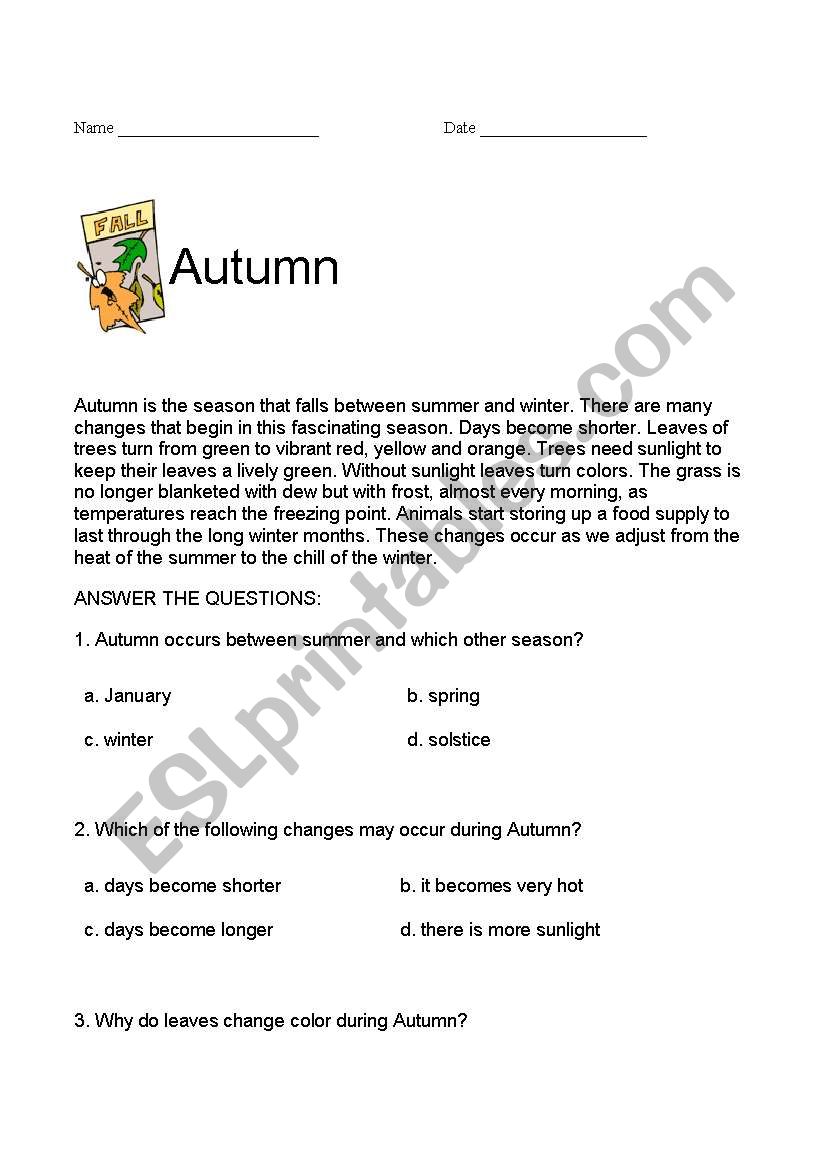 Name ________________________ Date ____________________

FALL

Autumn

Autumn is the season that falls between summer and winter. There are many changes that begin in this fascinating season. Days become shorter. Leaves of trees turn from green to vibrant red, yellow and orange. Trees need sunlight to keep their leaves a lively green. Without sunlight leaves turn colors. The grass is no longer blanketed with dew but with frost, almost every morning, as temperatures reach the freezing point. Animals start storing up a food supply to last through the long winter months. These changes occur as we adjust from the heat of the summer to the chill of the winter.

ANSWER THE QUESTIONS:

1. Autumn occurs between summer and which other season?

a. January b. spring

c. winter d. solstice

2. Which of the following changes may occur during Autumn?

a. days become shorter b. it becomes very hot

c. days become longer d. there is more sunlight

3. Why do leaves change color during Autumn?

ESLprintables.com